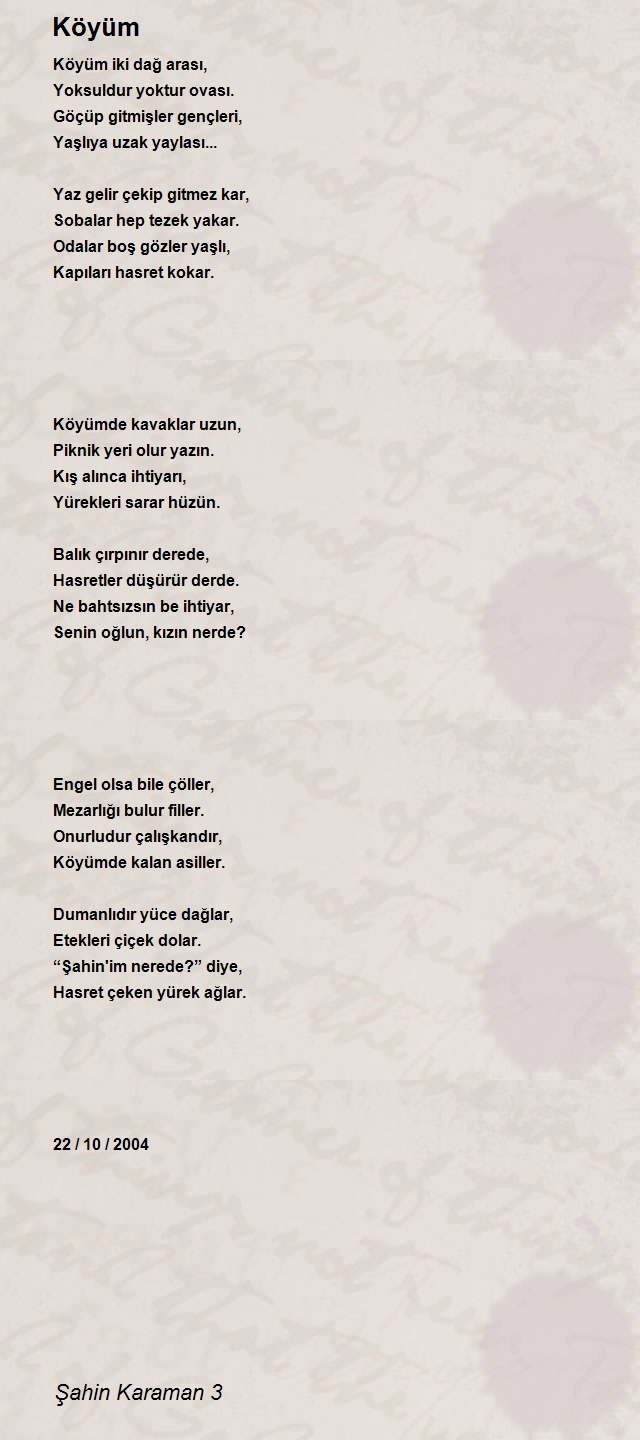 Köyüm

Köyüm iki dağ arası,
Yoksuldur yoktur ovası.
Göçüp gitmişler gençleri,
Yaşlıya uzak yaylası...

Yaz gelir çekip gitmez kar,
Sobalar hep tezek yakar.
Odalar boş gözler yaşlı,
Kapıları hasret kokar.

Köyümde kavaklar uzun,
Piknik yeri olur yazın.
Kış alınca ihtiyarı,
Yürekleri sarar hüzün.

Balık çırpınır derede,
Hasretler düşürür derde.
Ne bahtsızsın be ihtiyar,
Senin oğlun, kızın nerde?

Engel olsa bile çöller,
Mezarlığı bulur filler.
Onurludur çalışkandır,
Köyümde kalan asiller.

Dumanlıdır yüce dağlar,
Etekleri çiçek dolar.
"Şahin'im nerede?" diye,
Hasret çeken yürek ağlar.

22 / 10 / 2004

Şahin Karaman 3